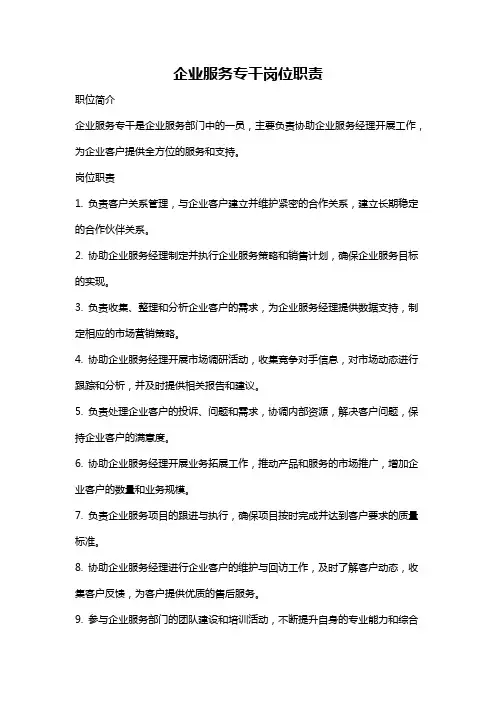 企业服务专干岗位职责

职位简介

企业服务专干是企业服务部门中的一员，主要负责协助企业服务经理开展工作，为企业客户提供全方位的服务和支持。

岗位职责

1. 负责客户关系管理，与企业客户建立并维护紧密的合作关系，建立长期稳定的合作伙伴关系。

2. 协助企业服务经理制定并执行企业服务策略和销售计划，确保企业服务目标的实现。

3. 负责收集、整理和分析企业客户的需求，为企业服务经理提供数据支持，制定相应的市场营销策略。

4. 协助企业服务经理开展市场调研活动，收集竞争对手信息，对市场动态进行跟踪和分析，并及时提供相关报告和建议。

5. 负责处理企业客户的投诉、问题和需求，协调内部资源，解决客户问题，保持企业客户的满意度。

6. 协助企业服务经理开展业务拓展工作，推动产品和服务的市场推广，增加企业客户的数量和业务规模。

7. 负责企业服务项目的跟进与执行，确保项目按时完成并达到客户要求的质量标准。

8. 协助企业服务经理进行企业客户的维护与回访工作，及时了解客户动态，收集客户反馈，为客户提供优质的售后服务。

9. 参与企业服务部门的团队建设和培训活动，不断提升自身的专业能力和综合